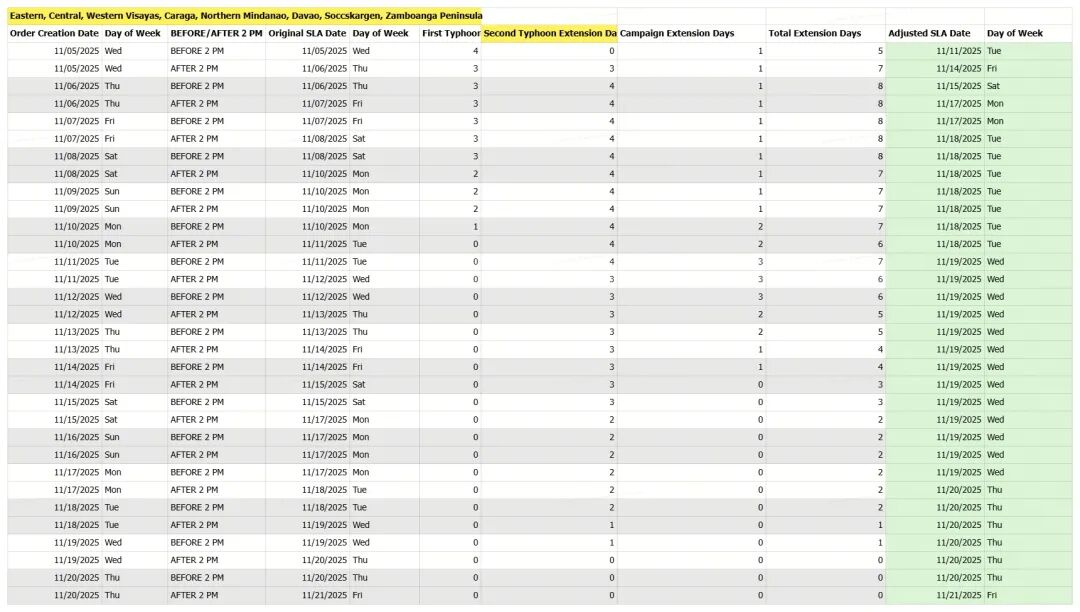 Eastern, Central, Western Visayas, Caraga, Northern Mindanao, Davao, Soccskargen, Zamboanga Peninsula

| Order Creation Date | Day of Week | BEFORE/AFTER 2 PM | Original SLA Date | Day of Week | First Typhoor | Second Typhoon Extension Da | Campaign Extension Days | Total Extension Days | Adjusted SLA Date | Day of Week |
|---|---|---|---|---|---|---|---|---|---|---|
| 11/05/2025 | Wed | BEFORE 2 PM | 11/05/2025 | Wed | 4 | 0 | 1 | 5 | 11/11/2025 | Tue |
| 11/05/2025 | Wed | AFTER 2 PM | 11/06/2025 | Thu | 3 | 3 | 1 | 7 | 11/14/2025 | Fri |
| 11/06/2025 | Thu | BEFORE 2 PM | 11/06/2025 | Thu | 3 | 4 | 1 | 8 | 11/15/2025 | Sat |
| 11/06/2025 | Thu | AFTER 2 PM | 11/07/2025 | Fri | 3 | 4 | 1 | 8 | 11/17/2025 | Mon |
| 11/07/2025 | Fri | BEFORE 2 PM | 11/07/2025 | Fri | 3 | 4 | 1 | 8 | 11/17/2025 | Mon |
| 11/07/2025 | Fri | AFTER 2 PM | 11/08/2025 | Sat | 3 | 4 | 1 | 8 | 11/18/2025 | Tue |
| 11/08/2025 | Sat | BEFORE 2 PM | 11/08/2025 | Sat | 3 | 4 | 1 | 8 | 11/18/2025 | Tue |
| 11/08/2025 | Sat | AFTER 2 PM | 11/10/2025 | Mon | 2 | 4 | 1 | 7 | 11/18/2025 | Tue |
| 11/09/2025 | Sun | BEFORE 2 PM | 11/10/2025 | Mon | 2 | 4 | 1 | 7 | 11/18/2025 | Tue |
| 11/09/2025 | Sun | AFTER 2 PM | 11/10/2025 | Mon | 2 | 4 | 1 | 7 | 11/18/2025 | Tue |
| 11/10/2025 | Mon | BEFORE 2 PM | 11/10/2025 | Mon | 1 | 4 | 2 | 7 | 11/18/2025 | Tue |
| 11/10/2025 | Mon | AFTER 2 PM | 11/11/2025 | Tue | 0 | 4 | 2 | 6 | 11/18/2025 | Tue |
| 11/11/2025 | Tue | BEFORE 2 PM | 11/11/2025 | Tue | 0 | 4 | 3 | 7 | 11/19/2025 | Wed |
| 11/11/2025 | Tue | AFTER 2 PM | 11/12/2025 | Wed | 0 | 3 | 3 | 6 | 11/19/2025 | Wed |
| 11/12/2025 | Wed | BEFORE 2 PM | 11/12/2025 | Wed | 0 | 3 | 3 | 6 | 11/19/2025 | Wed |
| 11/12/2025 | Wed | AFTER 2 PM | 11/13/2025 | Thu | 0 | 3 | 2 | 5 | 11/19/2025 | Wed |
| 11/13/2025 | Thu | BEFORE 2 PM | 11/13/2025 | Thu | 0 | 3 | 2 | 5 | 11/19/2025 | Wed |
| 11/13/2025 | Thu | AFTER 2 PM | 11/14/2025 | Fri | 0 | 3 | 1 | 4 | 11/19/2025 | Wed |
| 11/14/2025 | Fri | BEFORE 2 PM | 11/14/2025 | Fri | 0 | 3 | 1 | 4 | 11/19/2025 | Wed |
| 11/14/2025 | Fri | AFTER 2 PM | 11/15/2025 | Sat | 0 | 3 | 0 | 3 | 11/19/2025 | Wed |
| 11/15/2025 | Sat | BEFORE 2 PM | 11/15/2025 | Sat | 0 | 3 | 0 | 3 | 11/19/2025 | Wed |
| 11/15/2025 | Sat | AFTER 2 PM | 11/17/2025 | Mon | 0 | 2 | 0 | 2 | 11/19/2025 | Wed |
| 11/16/2025 | Sun | BEFORE 2 PM | 11/17/2025 | Mon | 0 | 2 | 0 | 2 | 11/19/2025 | Wed |
| 11/16/2025 | Sun | AFTER 2 PM | 11/17/2025 | Mon | 0 | 2 | 0 | 2 | 11/19/2025 | Wed |
| 11/17/2025 | Mon | BEFORE 2 PM | 11/17/2025 | Mon | 0 | 2 | 0 | 2 | 11/19/2025 | Wed |
| 11/17/2025 | Mon | AFTER 2 PM | 11/18/2025 | Tue | 0 | 2 | 0 | 2 | 11/20/2025 | Thu |
| 11/18/2025 | Tue | BEFORE 2 PM | 11/18/2025 | Tue | 0 | 2 | 0 | 2 | 11/20/2025 | Thu |
| 11/18/2025 | Tue | AFTER 2 PM | 11/19/2025 | Wed | 0 | 1 | 0 | 1 | 11/20/2025 | Thu |
| 11/19/2025 | Wed | BEFORE 2 PM | 11/19/2025 | Wed | 0 | 1 | 0 | 1 | 11/20/2025 | Thu |
| 11/19/2025 | Wed | AFTER 2 PM | 11/20/2025 | Thu | 0 | 0 | 0 | 0 | 11/20/2025 | Thu |
| 11/20/2025 | Thu | BEFORE 2 PM | 11/20/2025 | Thu | 0 | 0 | 0 | 0 | 11/20/2025 | Thu |
| 11/20/2025 | Thu | AFTER 2 PM | 11/21/2025 | Fri | 0 | 0 | 0 | 0 | 11/21/2025 | Fri |